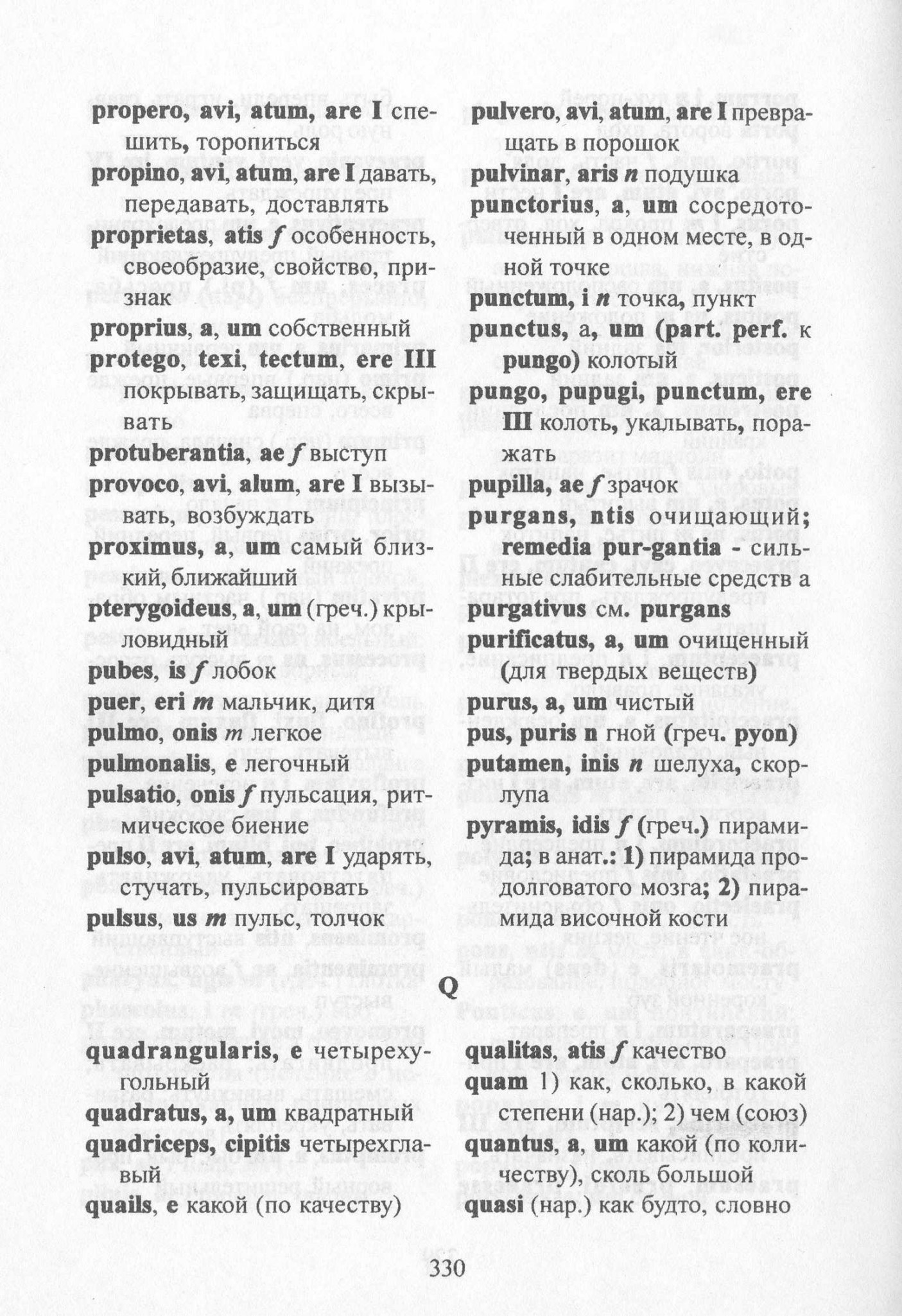 propero, avi, atum, are I спешить, торопиться

propino, avi, atum, are I давать, передавать, доставлять

proprietas, atis f особенность, своеобразие, свойство, признак

proprius, a, um собственный

protego, texi, tectum, ere III покрывать, защищать, скрывать

protuberantia, ae f выступ

provoco, avi, alum, are I вызывать, возбуждать

proximus, a, um самый близкий, ближайший

pterygoideus, a, um (греч.) крыловидный

pubes, is f лобок

puer, eri m мальчик, дитя

pulmo, onis m легкое

pulmonalis, e легочный

pulsatio, onis f пульсация, ритмическое биение

pulso, avi, atum, are I ударять, стучать, пульсировать

pulsus, us m пульс, толчок

pulvero, avi, atum, are I превращать в порошок

pulvinar, aris n подушка

punctorius, a, um сосредоточенный в одном месте, в одной точке

punctum, i n точка, пункт

punctus, a, um (part. perf. к pungo) колотый

pungo, pupugi, punctum, ere III колоть, укалывать, поражать

pupilla, ae f зрачок

purgans, ntis очищающий; remedia pur-gantia - сильные слабительные средств а

purgativus см. purgans

purificatus, a, um очищенный (для твердых веществ)

purus, a, um чистый

pus, puris n гной (греч. pyon)

putamen, inis n шелуха, скорлупа

pyramis, idis f (греч.) пирамида; в анат.: 1) пирамида продолговатого мозга; 2) пирамида височной кости

Q

quadrangularis, e четырехугольный

quadratus, a, um квадратный

quadriceps, cipitis четырехглавый

quails, e какой (по качеству)

qualitas, atis f качество

quam 1) как, сколько, в какой степени (нар.); 2) чем (союз)

quantus, a, um какой (по количеству), сколь большой

quasi (нар.) как будто, словно

330